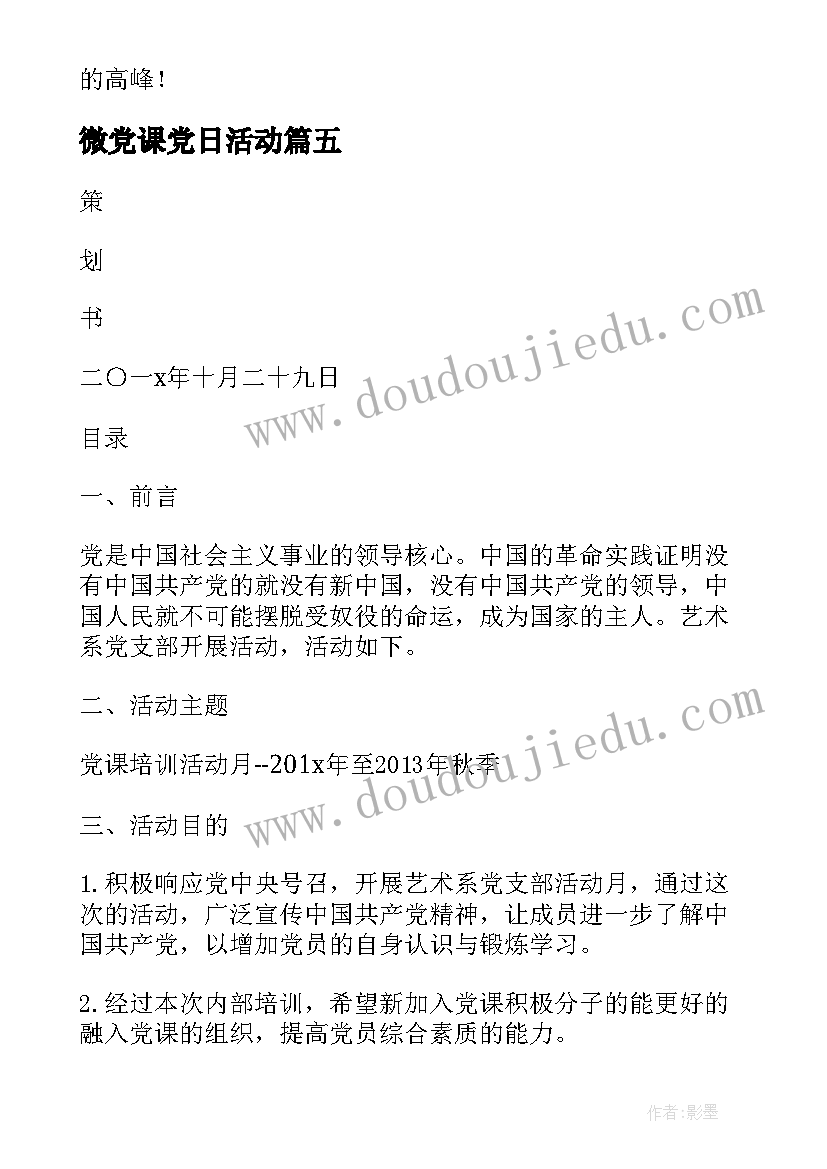 的高峰！

微党课党日活动篇五

策

划

书

二〇一x年十月二十九日

目录

一、前言

党是中国社会主义事业的领导核心。中国的革命实践证明没有中国共产党的就没有新中国，没有中国共产党的领导，中国人民就不可能摆脱受奴役的命运，成为国家的主人。艺术系党支部开展活动，活动如下。

二、活动主题

党课培训活动月--201x年至2013年秋季

三、活动目的

1.积极响应党中央号召，开展艺术系党支部活动月，通过这次的活动，广泛宣传中国共产党精神，让成员进一步了解中国共产党，以增加党员的自身认识与锻炼学习。

2.经过本次内部培训，希望新加入党课积极分子的能更好的融入党课的组织，提高党员综合素质的能力。

www.doudoujiedu.com

www.doudoujiedu.com

作者:影墨